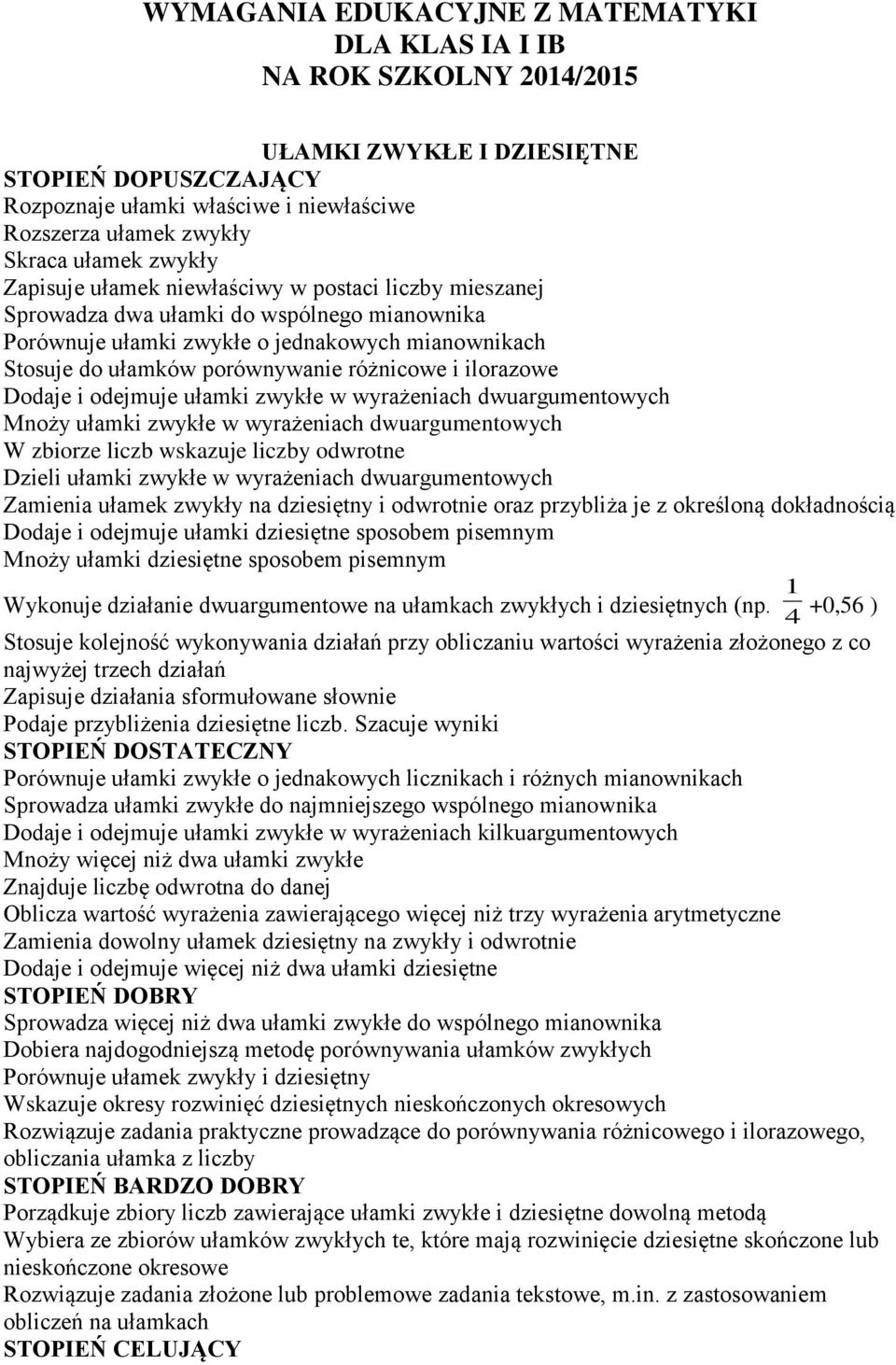 WYMAGANIA EDUKACYJNE Z MATEMATYKI
DLA KLAS IA I IB
NA ROK SZKOLNY 2014/2015

UŁAMKI ZWYKŁE I DZIESIĘTNE
STOPIEŃ DOPUSZCZAJĄCY
Rozpoznaje ułamki właściwe i niewłaściwe
Rozszerza ułamek zwykły
Skraca ułamek zwykły
Zapisuje ułamek niewłaściwy w postaci liczby mieszanej
Sprowadza dwa ułamki do wspólnego mianownika
Porównuje ułamki zwykłe o jednakowych mianownikach
Stosuje do ułamków porównywanie różnicowe i ilorazowe
Dodaje i odejmuje ułamki zwykłe w wyrażeniach dwuargumentowych
Mnoży ułamki zwykłe w wyrażeniach dwuargumentowych
W zbiorze liczb wskazuje liczby odwrotne
Dzieli ułamki zwykłe w wyrażeniach dwuargumentowych
Zamienia ułamek zwykły na dziesiętny i odwrotnie oraz przybliża je z określoną dokładnością
Dodaje i odejmuje ułamki dziesiętne sposobem pisemnym
Mnoży ułamki dziesiętne sposobem pisemnym
Wykonuje działanie dwuargumentowe na ułamkach zwykłych i dziesiętnych (np. $\frac{1}{4}$ +0,56 )
Stosuje kolejność wykonywania działań przy obliczaniu wartości wyrażenia złożonego z co najwyżej trzech działań
Zapisuje działania sformułowane słownie
Podaje przybliżenia dziesiętne liczb. Szacuje wyniki
STOPIEŃ DOSTATECZNY
Porównuje ułamki zwykłe o jednakowych licznikach i różnych mianownikach
Sprowadza ułamki zwykłe do najmniejszego wspólnego mianownika
Dodaje i odejmuje ułamki zwykłe w wyrażeniach kilkuargumentowych
Mnoży więcej niż dwa ułamki zwykłe
Znajduje liczbę odwrotna do danej
Oblicza wartość wyrażenia zawierającego więcej niż trzy wyrażenia arytmetyczne
Zamienia dowolny ułamek dziesiętny na zwykły i odwrotnie
Dodaje i odejmuje więcej niż dwa ułamki dziesiętne
STOPIEŃ DOBRY
Sprowadza więcej niż dwa ułamki zwykłe do wspólnego mianownika
Dobiera najdogodniejszą metodę porównywania ułamków zwykłych
Porównuje ułamek zwykły i dziesiętny
Wskazuje okresy rozwinięć dziesiętnych nieskończonych okresowych
Rozwiązuje zadania praktyczne prowadzące do porównywania różnicowego i ilorazowego, obliczania ułamka z liczby
STOPIEŃ BARDZO DOBRY
Porządkuje zbiory liczb zawierające ułamki zwykłe i dziesiętne dowolną metodą
Wybiera ze zbiorów ułamków zwykłych te, które mają rozwinięcie dziesiętne skończone lub nieskończone okresowe
Rozwiązuje zadania złożone lub problemowe zadania tekstowe, m.in. z zastosowaniem obliczeń na ułamkach
STOPIEŃ CELUJĄCY